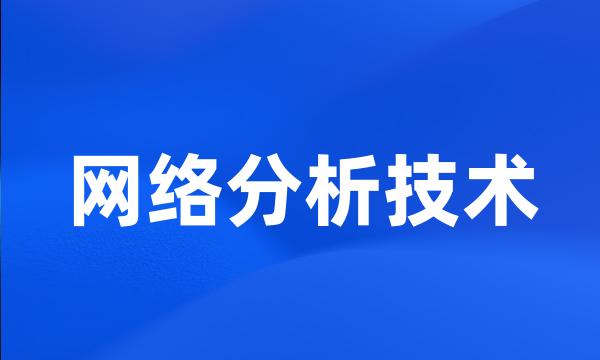 网络分析技术